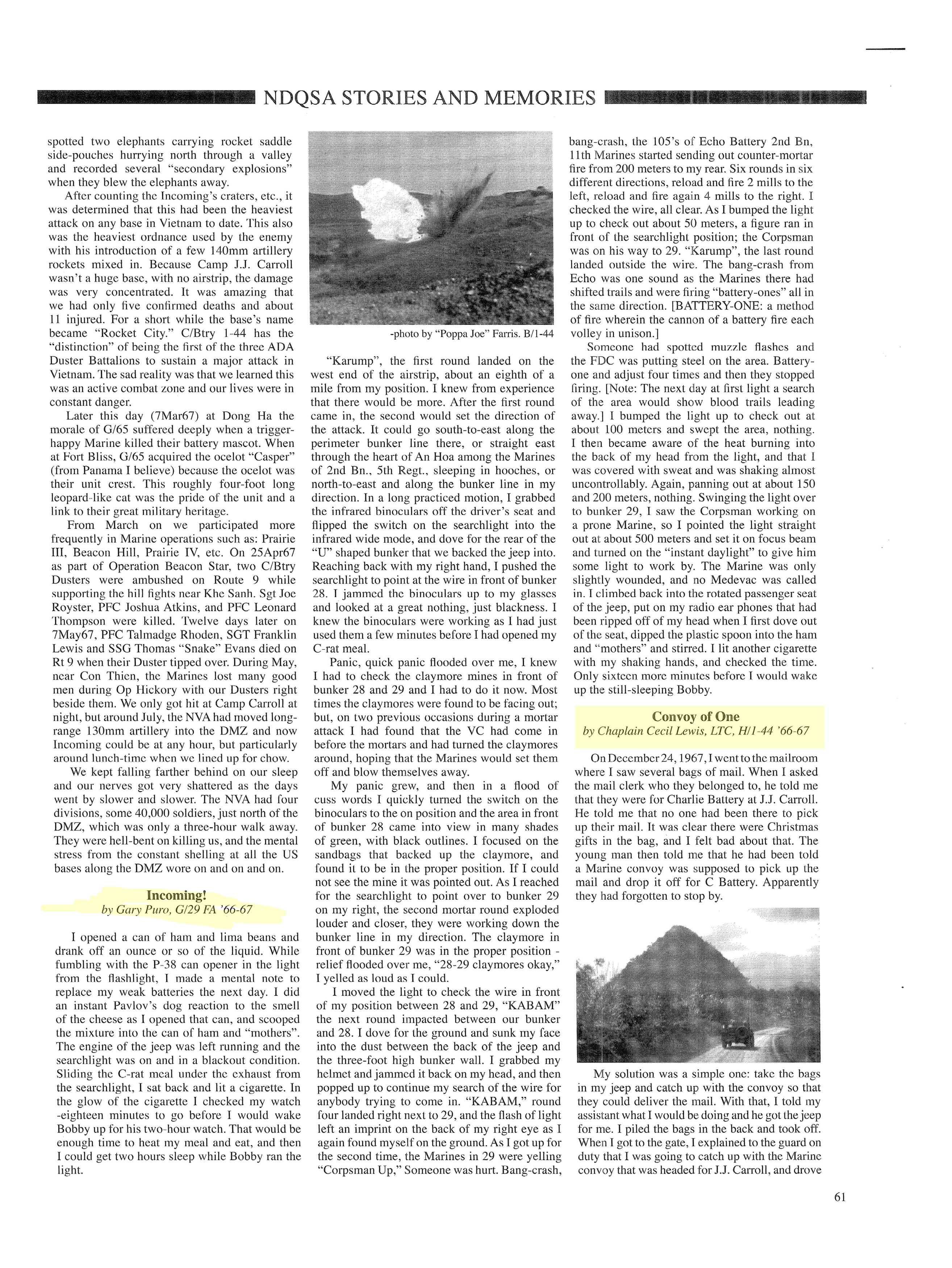 NDQSA STORIES AND MEMORIES

spotted two elephants carrying rocket saddle side-pouches hurrying north through a valley and recorded several "secondary explosions" when they blew the elephants away.

After counting the Incoming's craters, etc., it was determined that this had been the heaviest attack on any base in Vietnam to date. This also was the heaviest ordnance used by the enemy with his introduction of a few 140mm artillery rockets mixed in. Because Camp J.J. Carroll wasn't a huge base, with no airstrip, the damage was very concentrated. It was amazing that we had only five confirmed deaths and about 11 injured. For a short while the base's name became "Rocket City." C/Btry 1-44 has the "distinction" of being the first of the three ADA Duster Battalions to sustain a major attack in Vietnam. The sad reality was that we learned this was an active combat zone and our lives were in constant danger.

Later this day (7Mar67) at Dong Ha the morale of G/65 suffered deeply when a trigger-happy Marine killed their battery mascot. When at Fort Bliss, G/65 acquired the ocelot "Casper" (from Panama I believe) because the ocelot was their unit crest. This roughly four-foot long leopard-like cat was the pride of the unit and a link to their great military heritage.

From March on we participated more frequently in Marine operations such as: Prairie III, Beacon Hill, Prairie IV, etc. On 25Apr67 as part of Operation Beacon Star, two C/Btry Dusters were ambushed on Route 9 while supporting the hill fights near Khe Sanh. Sgt Joe Royster, PFC Joshua Atkins, and PFC Leonard Thompson were killed. Twelve days later on 7May67, PFC Talmadge Rhoden, SGT Franklin Lewis and SSG Thomas "Snake" Evans died on Rt 9 when their Duster tipped over. During May, near Con Thien, the Marines lost many good men during Op Hickory with our Dusters right beside them. We only got hit at Camp Carroll at night, but around July, the NVA had moved long-range 130mm artillery into the DMZ and now Incoming could be at any hour, but particularly around lunch-time when we lined up for chow.

We kept falling farther behind on our sleep and our nerves got very shattered as the days went by slower and slower. The NVA had four divisions, some 40,000 soldiers, just north of the DMZ, which was only a three-hour walk away. They were hell-bent on killing us, and the mental stress from the constant shelling at all the US bases along the DMZ wore on and on and on.

Incoming!
by Gary Puro, G/29 FA '66-67

I opened a can of ham and lima beans and drank off an ounce or so of the liquid. While fumbling with the P-38 can opener in the light from the flashlight, I made a mental note to replace my weak batteries the next day. I did an instant Pavlov's dog reaction to the smell of the cheese as I opened that can, and scooped the mixture into the can of ham and "mothers". The engine of the jeep was left running and the searchlight was on and in a blackout condition. Sliding the C-rat meal under the exhaust from the searchlight, I sat back and lit a cigarette. In the glow of the cigarette I checked my watch -eighteen minutes to go before I would wake Bobby up for his two-hour watch. That would be enough time to heat my meal and eat, and then I could get two hours sleep while Bobby ran the light.

-photo by "Poppa Joe" Farris. B/1-44

"Karump", the first round landed on the west end of the airstrip, about an eighth of a mile from my position. I knew from experience that there would be more. After the first round came in, the second would set the direction of the attack. It could go south-to-east along the perimeter bunker line there, or straight east through the heart of An Hoa among the Marines of 2nd Bn., 5th Regt., sleeping in hooches, or north-to-east and along the bunker line in my direction. In a long practiced motion, I grabbed the infrared binoculars off the driver's seat and flipped the switch on the searchlight into the infrared wide mode, and dove for the rear of the "U" shaped bunker that we backed the jeep into. Reaching back with my right hand, I pushed the searchlight to point at the wire in front of bunker 28. I jammed the binoculars up to my glasses and looked at a great nothing, just blackness. I knew the binoculars were working as I had just used them a few minutes before I had opened my C-rat meal.

Panic, quick panic flooded over me, I knew I had to check the claymore mines in front of bunker 28 and 29 and I had to do it now. Most times the claymores were found to be facing out; but, on two previous occasions during a mortar attack I had found that the VC had come in before the mortars and had turned the claymores around, hoping that the Marines would set them off and blow themselves away.

My panic grew, and then in a flood of cuss words I quickly turned the switch on the binoculars to the on position and the area in front of bunker 28 came into view in many shades of green, with black outlines. I focused on the sandbags that backed up the claymore, and found it to be in the proper position. If I could not see the mine it was pointed out. As I reached for the searchlight to point over to bunker 29 on my right, the second mortar round exploded louder and closer, they were working down the bunker line in my direction. The claymore in front of bunker 29 was in the proper position - relief flooded over me, "28-29 claymores okay," I yelled as loud as I could.

I moved the light to check the wire in front of my position between 28 and 29, "KABAM" the next round impacted between our bunker and 28. I dove for the ground and sunk my face into the dust between the back of the jeep and the three-foot high bunker wall. I grabbed my helmet and jammed it back on my head, and then popped up to continue my search of the wire for anybody trying to come in. "KABAM," round four landed right next to 29, and the flash of light left an imprint on the back of my right eye as I again found myself on the ground. As I got up for the second time, the Marines in 29 were yelling "Corpsman Up," Someone was hurt. Bang-crash, bang-crash, the 105's of Echo Battery 2nd Bn, 11th Marines started sending out counter-mortar fire from 200 meters to my rear. Six rounds in six different directions, reload and fire 2 mills to the left, reload and fire again 4 mills to the right. I checked the wire, all clear. As I bumped the light up to check out about 50 meters, a figure ran in front of the searchlight position; the Corpsman was on his way to 29. "Karump", the last round landed outside the wire. The bang-crash from Echo was one sound as the Marines there had shifted trails and were firing "battery-ones" all in the same direction. [BATTERY-ONE: a method of fire wherein the cannon of a battery fire each volley in unison.]

Someone had spotted muzzle flashes and the FDC was putting steel on the area. Battery-one and adjust four times and then they stopped firing. [Note: The next day at first light a search of the area would show blood trails leading away.] I bumped the light up to check out at about 100 meters and swept the area, nothing. I then became aware of the heat burning into the back of my head from the light, and that I was covered with sweat and was shaking almost uncontrollably. Again, panning out at about 150 and 200 meters, nothing. Swinging the light over to bunker 29, I saw the Corpsman working on a prone Marine, so I pointed the light straight out at about 500 meters and set it on focus beam and turned on the "instant daylight" to give him some light to work by. The Marine was only slightly wounded, and no Medevac was called in. I climbed back into the rotated passenger seat of the jeep, put on my radio ear phones that had been ripped off of my head when I first dove out of the seat, dipped the plastic spoon into the ham and "mothers" and stirred. I lit another cigarette with my shaking hands, and checked the time. Only sixteen more minutes before I would wake up the still-sleeping Bobby.

Convoy of One
by Chaplain Cecil Lewis, LTC, H/1-44 '66-67

On December 24, 1967, I went to the mailroom where I saw several bags of mail. When I asked the mail clerk who they belonged to, he told me that they were for Charlie Battery at J.J. Carroll. He told me that no one had been there to pick up their mail. It was clear there were Christmas gifts in the bag, and I felt bad about that. The young man then told me that he had been told a Marine convoy was supposed to pick up the mail and drop it off for C Battery. Apparently they had forgotten to stop by.

My solution was a simple one: take the bags in my jeep and catch up with the convoy so that they could deliver the mail. With that, I told my assistant what I would be doing and he got the jeep for me. I piled the bags in the back and took off. When I got to the gate, I explained to the guard on duty that I was going to catch up with the Marine convoy that was headed for J.J. Carroll, and drove

61